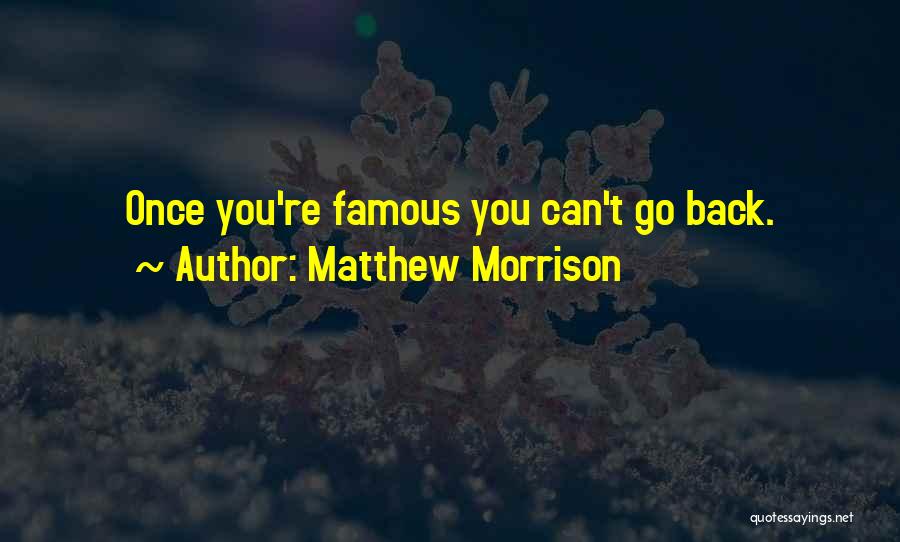 Once you're famous you can't go back.
~ Author: Matthew Morrison

quotessayings.net